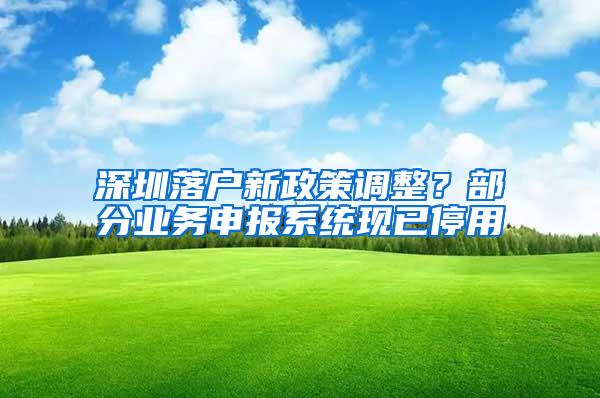 深圳落户新政策调整？部分业务申报系统现已停用